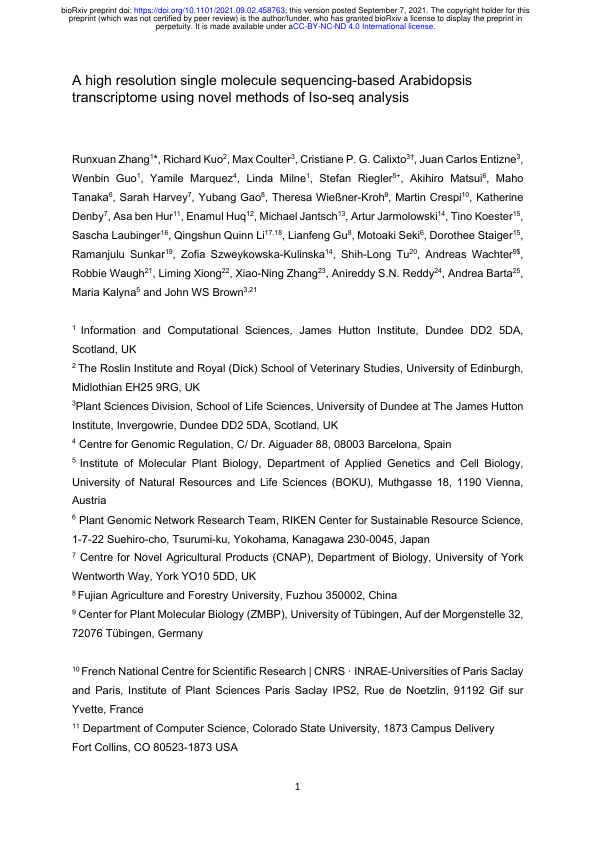 bioRxiv preprint doi: https://doi.org/10.1101/2021.09.02.458763; this version posted September 7, 2021. The copyright holder for this preprint (which was not certified by peer review) is the author/funder, who has granted bioRxiv a license to display the preprint in perpetuity. It is made available under aCC-BY-NC-ND 4.0 International license.

A high resolution single molecule sequencing-based Arabidopsis transcriptome using novel methods of Iso-seq analysis

Runxuan Zhang$^{1*}$, Richard Kuo$^{2}$, Max Coulter$^{3}$, Cristiane P. G. Calixto$^{3†}$, Juan Carlos Entizne$^{3}$, Wenbin Guo$^{1}$, Yamile Marquez$^{4}$, Linda Milne$^{1}$, Stefan Riegler$^{5+}$, Akihiro Matsui$^{6}$, Maho Tanaka$^{6}$, Sarah Harvey$^{7}$, Yubang Gao$^{8}$, Theresa Wießner-Kroh$^{9}$, Martin Crespi$^{10}$, Katherine Denby$^{7}$, Asa ben Hur$^{11}$, Enamul Huq$^{12}$, Michael Jantsch$^{13}$, Artur Jarmolowski$^{14}$, Tino Koester$^{15}$, Sascha Laubinger$^{16}$, Qingshun Quinn Li$^{17,18}$, Lianfeng Gu$^{8}$, Motoaki Seki$^{6}$, Dorothee Staiger$^{15}$, Ramanjulu Sunkar$^{19}$, Zofia Szweykowska-Kulinska$^{14}$, Shih-Long Tu$^{20}$, Andreas Wachter$^{9\$}$, Robbie Waugh$^{21}$, Liming Xiong$^{22}$, Xiao-Ning Zhang$^{23}$, Anireddy S.N. Reddy$^{24}$, Andrea Barta$^{25}$, Maria Kalyna$^{5}$ and John WS Brown$^{3,21}$

$^{1}$ Information and Computational Sciences, James Hutton Institute, Dundee DD2 5DA, Scotland, UK
$^{2}$ The Roslin Institute and Royal (Dick) School of Veterinary Studies, University of Edinburgh, Midlothian EH25 9RG, UK
$^{3}$Plant Sciences Division, School of Life Sciences, University of Dundee at The James Hutton Institute, Invergowrie, Dundee DD2 5DA, Scotland, UK
$^{4}$ Centre for Genomic Regulation, C/ Dr. Aiguader 88, 08003 Barcelona, Spain
$^{5}$ Institute of Molecular Plant Biology, Department of Applied Genetics and Cell Biology, University of Natural Resources and Life Sciences (BOKU), Muthgasse 18, 1190 Vienna, Austria
$^{6}$ Plant Genomic Network Research Team, RIKEN Center for Sustainable Resource Science, 1-7-22 Suehiro-cho, Tsurumi-ku, Yokohama, Kanagawa 230-0045, Japan
$^{7}$ Centre for Novel Agricultural Products (CNAP), Department of Biology, University of York Wentworth Way, York YO10 5DD, UK
$^{8}$ Fujian Agriculture and Forestry University, Fuzhou 350002, China
$^{9}$ Center for Plant Molecular Biology (ZMBP), University of Tübingen, Auf der Morgenstelle 32, 72076 Tübingen, Germany

$^{10}$ French National Centre for Scientific Research | CNRS · INRAE-Universities of Paris Saclay and Paris, Institute of Plant Sciences Paris Saclay IPS2, Rue de Noetzlin, 91192 Gif sur Yvette, France
$^{11}$ Department of Computer Science, Colorado State University, 1873 Campus Delivery Fort Collins, CO 80523-1873 USA

1